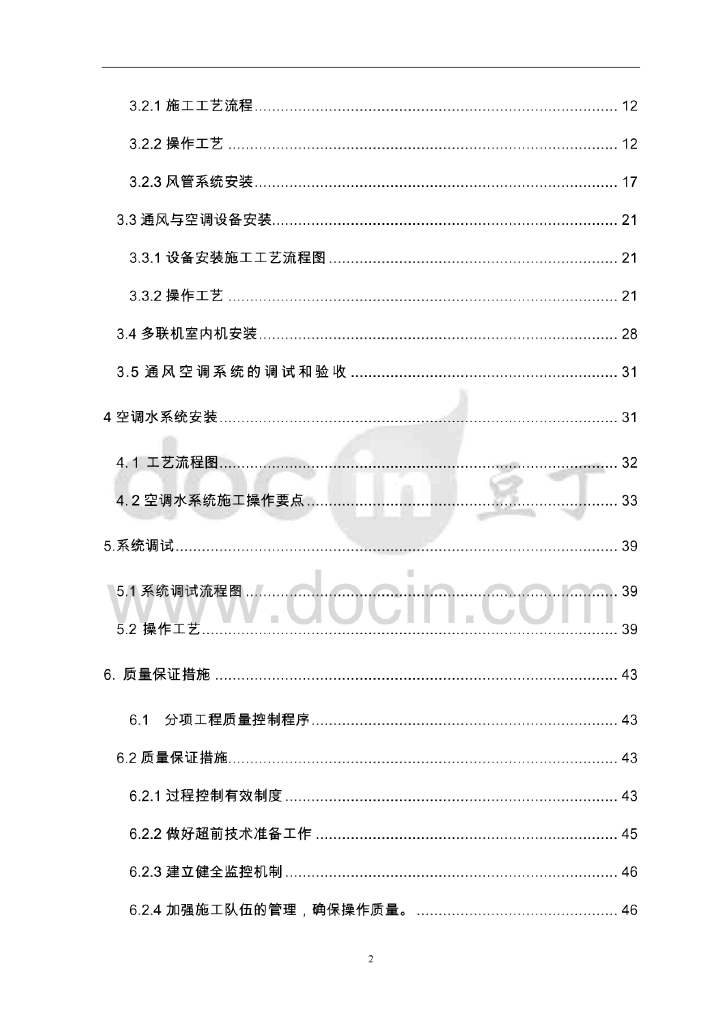 3.2.1 施工工艺流程 12

3.2.2 操作工艺 12

3.2.3 风管系统安装 17

3.3 通风与空调设备安装 21

3.3.1 设备安装施工工艺流程图 21

3.3.2 操作工艺 21

3.4 多联机室内机安装 28

3.5 通风空调系统的调试和验收 31

4 空调水系统安装 31

4.1 工艺流程图 32

4.2 空调水系统施工操作要点 33

5.系统调试 39

5.1 系统调试流程图 39

5.2 操作工艺 39

6. 质量保证措施 43

6.1 分项工程质量控制程序 43

6.2 质量保证措施 43

6.2.1 过程控制有效制度 43

6.2.2 做好超前技术准备工作 45

6.2.3 建立健全监控机制 46

6.2.4 加强施工队伍的管理，确保操作质量。 46

2

docin 豆丁
www.docin.com